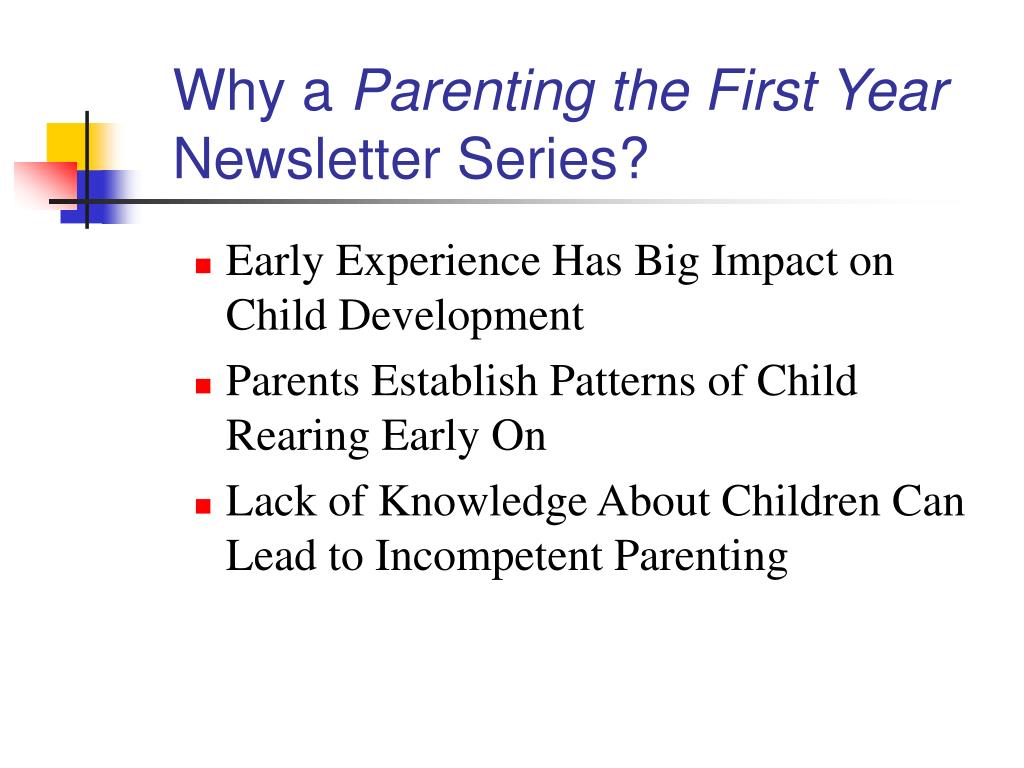 Why a Parenting the First Year Newsletter Series?

- Early Experience Has Big Impact on Child Development
- Parents Establish Patterns of Child Rearing Early On
- Lack of Knowledge About Children Can Lead to Incompetent Parenting